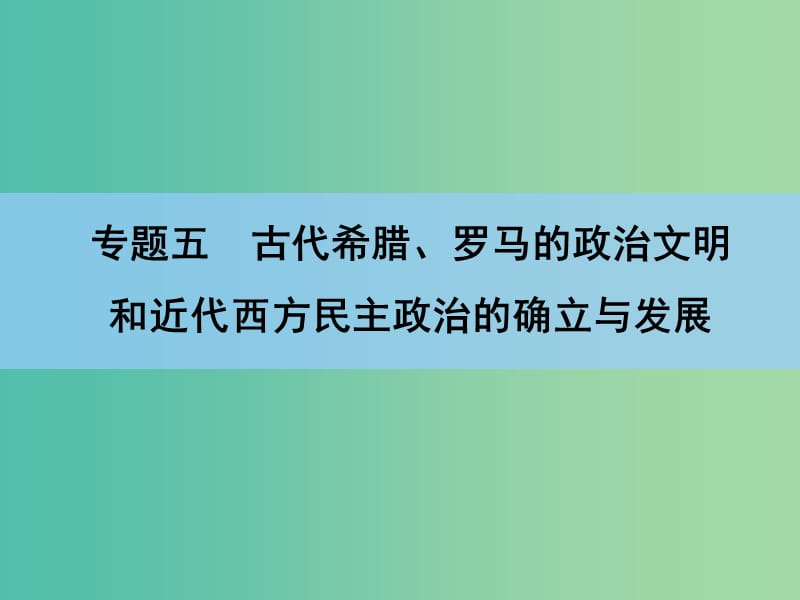 专题五　古代希腊、罗马的政治文明和近代西方民主政治的确立与发展